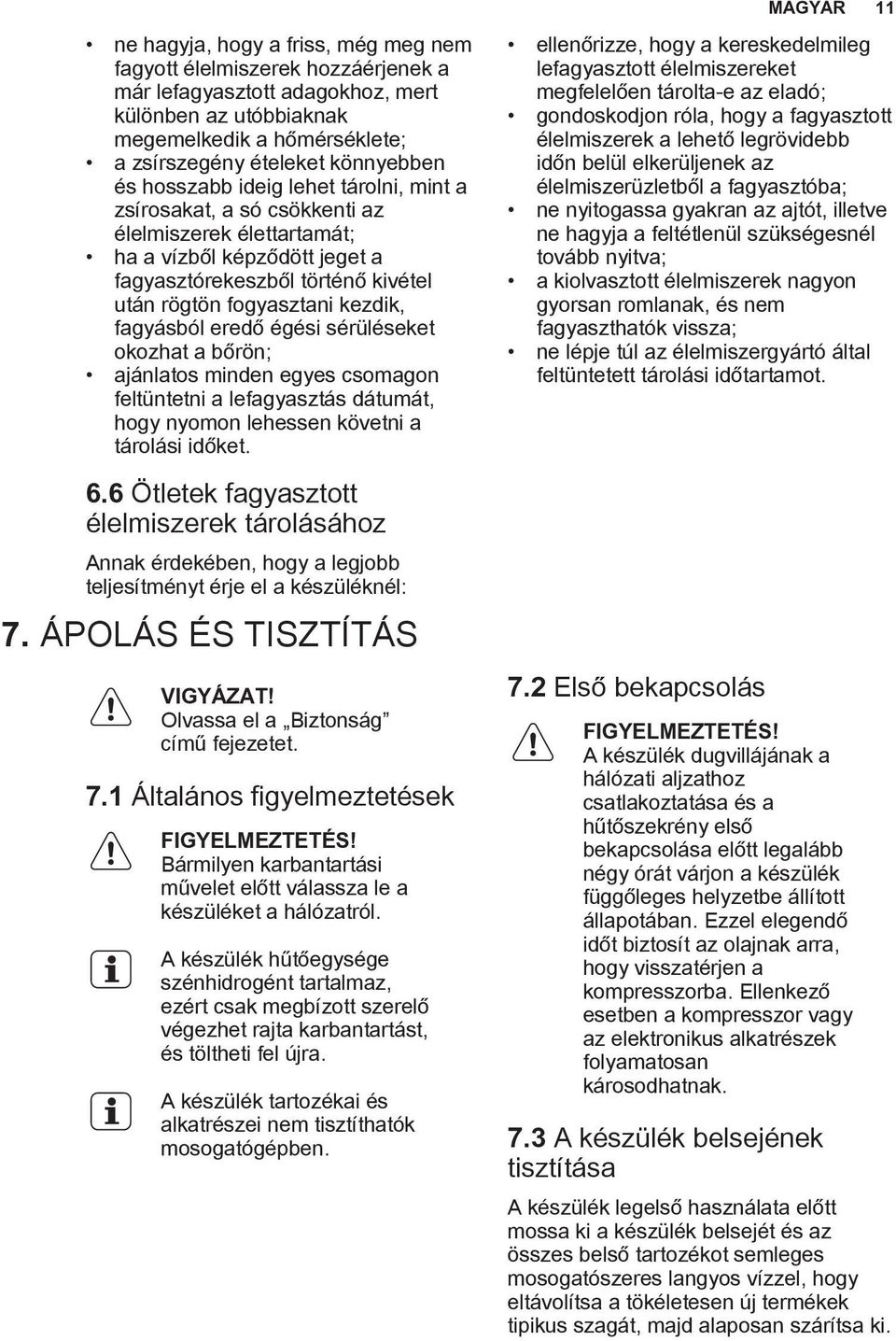 MAGYAR 11

• ne hagyja, hogy a friss, még meg nem fagyott élelmiszerek hozzáérjenek a már lefagyasztott adagokhoz, mert különben az utóbbiaknak megemelkedik a hőmérséklete;
• a zsírszegény ételeket könnyebben és hosszabb ideig lehet tárolni, mint a zsírosakat, a só csökkenti az élelmiszerek élettartamát;
• ha a vízből képződött jeget a fagyasztórekeszből történő kivétel után rögtön fogyasztani kezdik, fagyásból eredő égési sérüléseket okozhat a bőrön;
• ajánlatos minden egyes csomagon feltüntetni a lefagyasztás dátumát, hogy nyomon lehessen követni a tárolási időket.

6.6 Ötletek fagyasztott élelmiszerek tárolásához

Annak érdekében, hogy a legjobb teljesítményt érje el a készüléknél:

• ellenőrizze, hogy a kereskedelmileg lefagyasztott élelmiszereket megfelelően tárolta-e az eladó;
• gondoskodjon róla, hogy a fagyasztott élelmiszerek a lehető legrövidebb időn belül elkerüljenek az élelmiszerüzletből a fagyasztóba;
• ne nyitogassa gyakran az ajtót, illetve ne hagyja a feltétlenül szükségesnél tovább nyitva;
• a kiolvasztott élelmiszerek nagyon gyorsan romlanak, és nem fagyaszthatók vissza;
• ne lépje túl az élelmiszergyártó által feltüntetett tárolási időtartamot.

7. ÁPOLÁS ÉS TISZTÍTÁS

VIGYÁZAT!
Olvassa el a „Biztonság” című fejezetet.

7.1 Általános figyelmeztetések

FIGYELMEZTETÉS!
Bármilyen karbantartási művelet előtt válassza le a készüléket a hálózatról.

A készülék hűtőegysége szénhidrogént tartalmaz, ezért csak megbízott szerelő végezhet rajta karbantartást, és töltheti fel újra.

A készülék tartozékai és alkatrészei nem tisztíthatók mosogatógépben.

7.2 Első bekapcsolás

FIGYELMEZTETÉS!
A készülék dugvillájának a hálózati aljzathoz csatlakoztatása és a hűtőszekrény első bekapcsolása előtt legalább négy órát várjon a készülék függőleges helyzetbe állított állapotában. Ezzel elegendő időt biztosít az olajnak arra, hogy visszatérjen a kompresszorba. Ellenkező esetben a kompresszor vagy az elektronikus alkatrészek folyamatosan károsodhatnak.

7.3 A készülék belsejének tisztítása

A készülék legelső használata előtt mossa ki a készülék belsejét és az összes belső tartozékot semleges mosogatószeres langyos vízzel, hogy eltávolítsa a tökéletesen új termékek tipikus szagát, majd alaposan szárítsa ki.